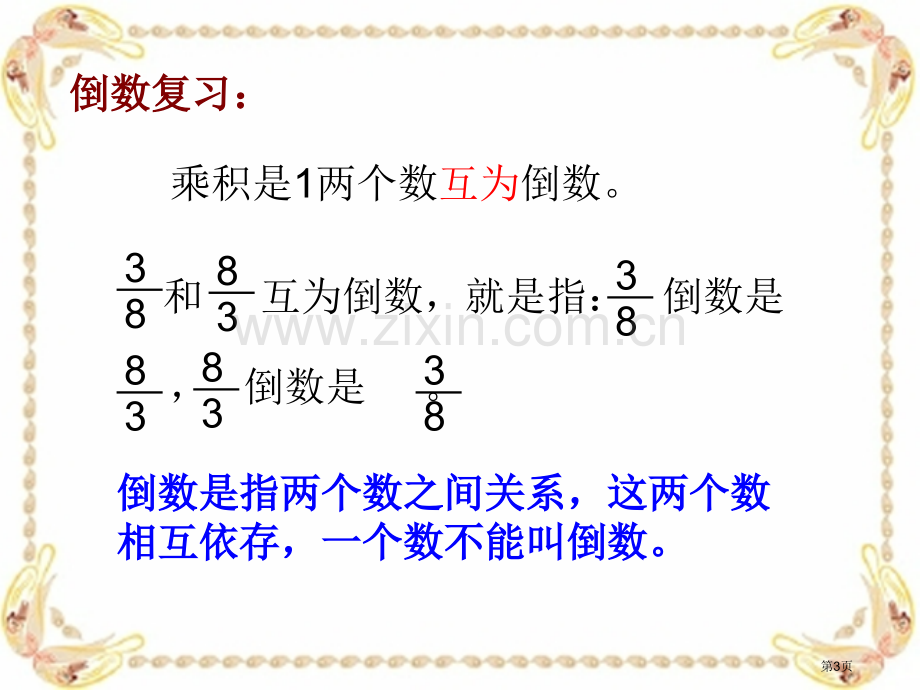 倒数复习：

乘积是1两个数互为倒数。

$\frac{3}{8}$和$\frac{8}{3}$互为倒数，就是指：$\frac{3}{8}$倒数是$\frac{8}{3}$，$\frac{8}{3}$倒数是 $\frac{3}{8}$

倒数是指两个数之间关系，这两个数相互依存，一个数不能叫倒数。

第3页

www.zixin.com.cn